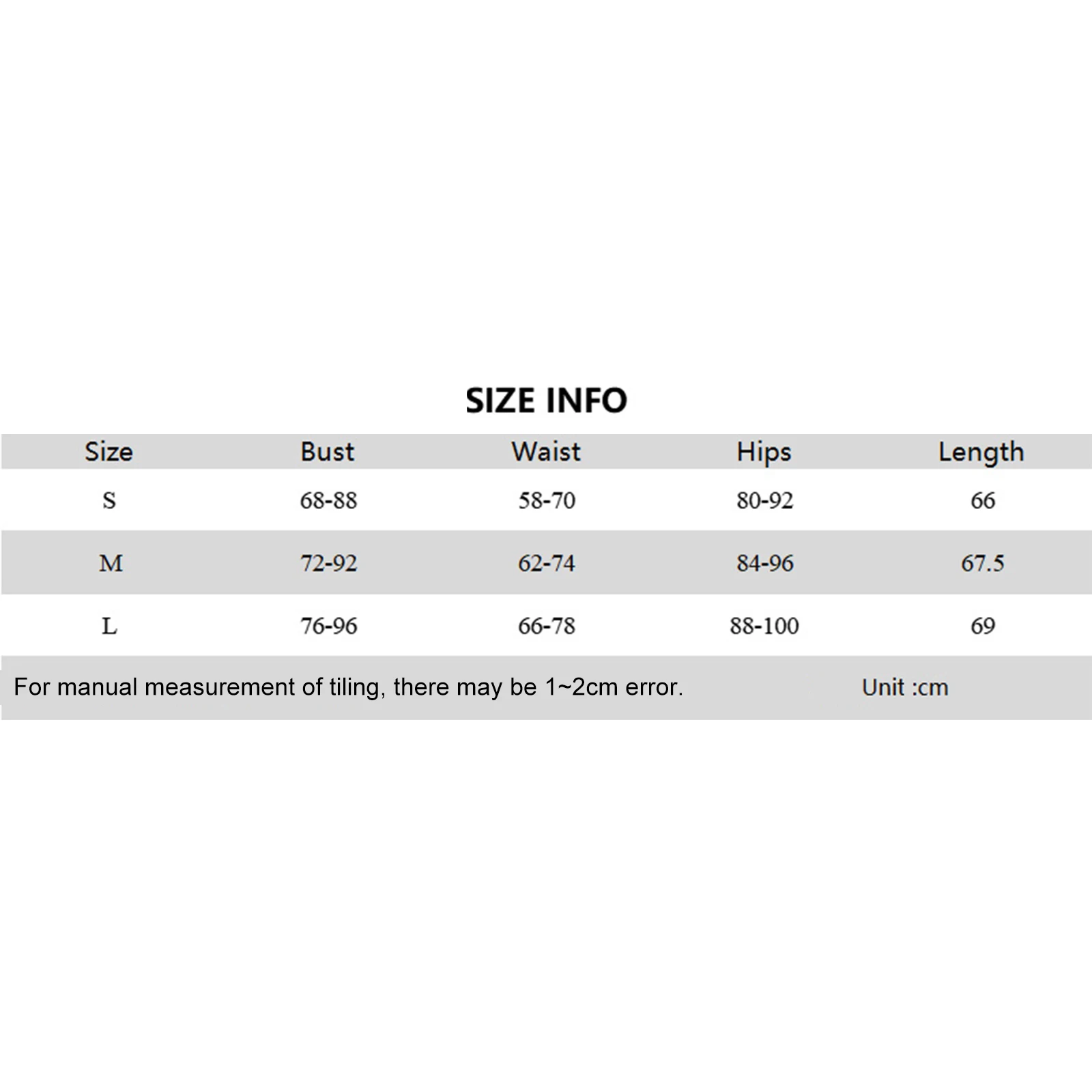 SIZE INFO

| Size | Bust | Waist | Hips | Length |
|---|---|---|---|---|
| S | 68-88 | 58-70 | 80-92 | 66 |
| M | 72-92 | 62-74 | 84-96 | 67.5 |
| L | 76-96 | 66-78 | 88-100 | 69 |

For manual measurement of tiling, there may be 1~2cm error. Unit :cm